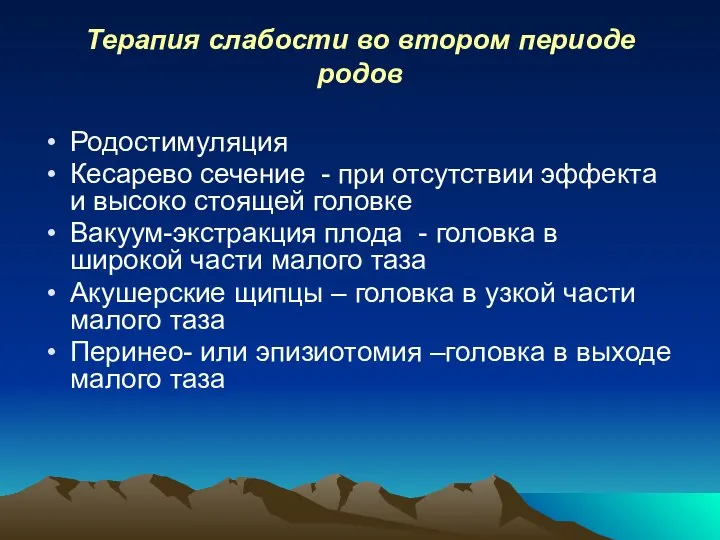 Терапия слабости во втором периоде родов

• Родостимуляция
• Кесарево сечение - при отсутствии эффекта и высоко стоящей головке
• Вакуум-экстракция плода - головка в широкой части малого таза
• Акушерские щипцы – головка в узкой части малого таза
• Перинео- или эпизиотомия –головка в выходе малого таза